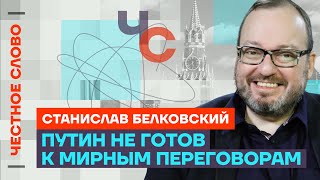 ЧЕСТНОЕ СЛОВО

ЧС

СТАНИСЛАВ БЕЛКОВСКИЙ

ПУТИН НЕ ГОТОВ К МИРНЫМ ПЕРЕГОВОРАМ